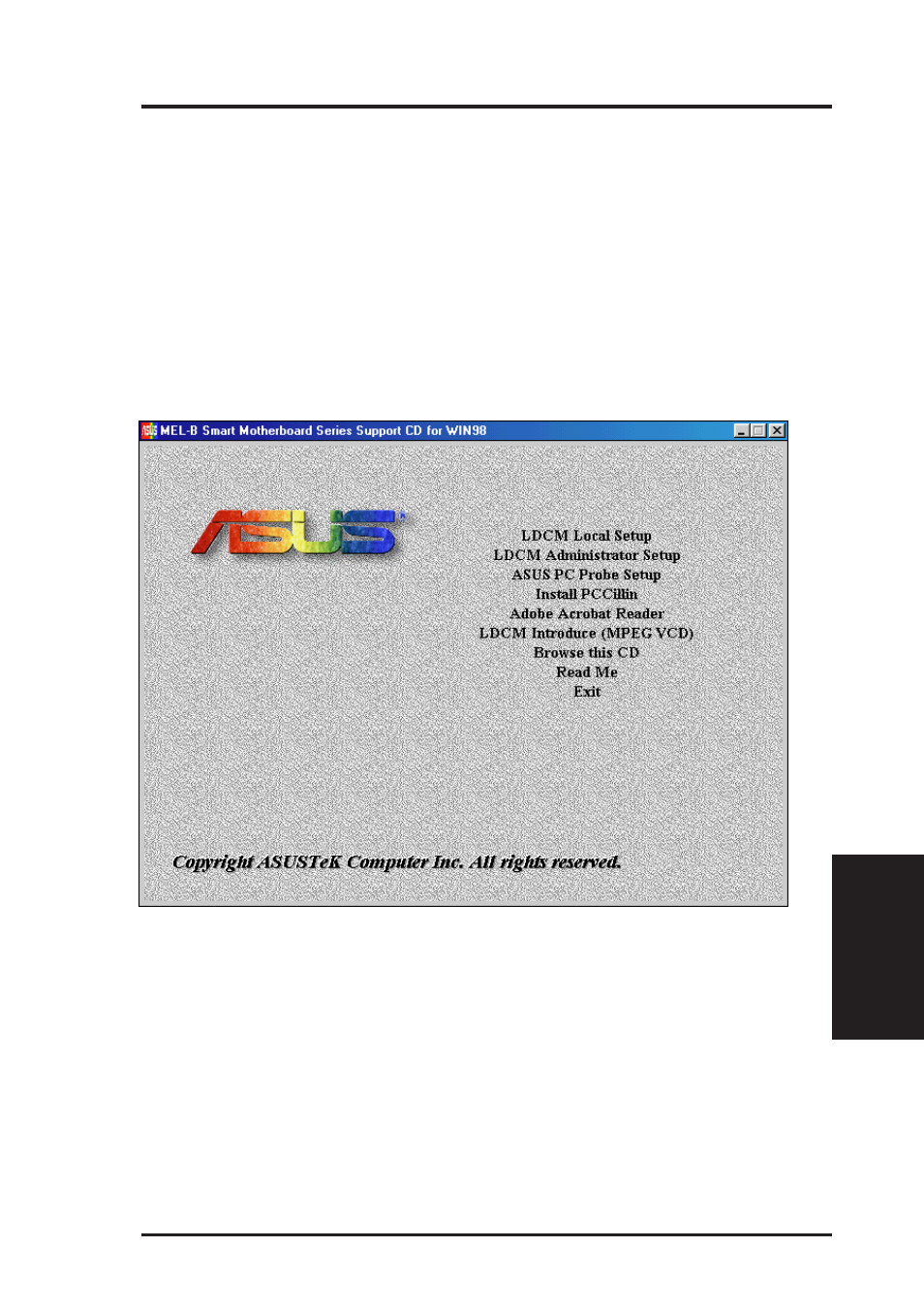 MEL-B Smart Motherboard Series Support CD for WIN98

ASUS

LDCM Local Setup
LDCM Administrator Setup
ASUS PC Probe Setup
Install PCCillin
Adobe Acrobat Reader
LDCM Introduce (MPEG VCD)
Browse this CD
Read Me
Exit

Copyright ASUSTeK Computer Inc. All rights reserved.